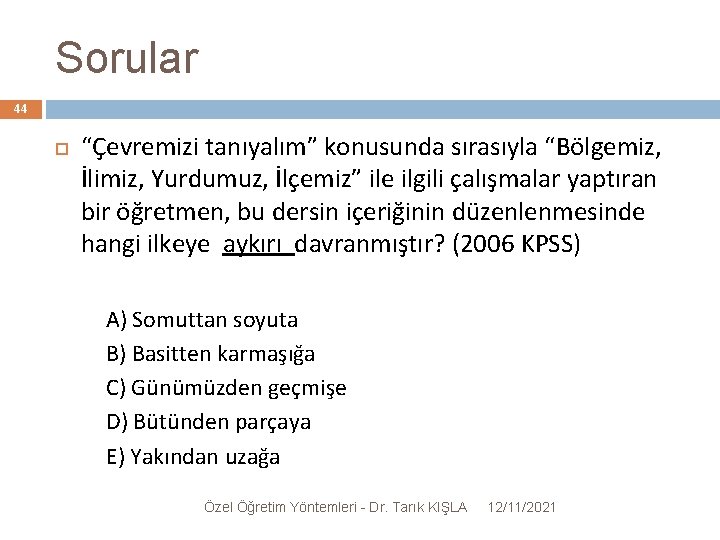 Sorular

44

“Çevremizi tanıyalım” konusunda sırasıyla “Bölgemiz, İlimiz, Yurdumuz, İlçemiz” ile ilgili çalışmalar yaptıran bir öğretmen, bu dersin içeriğinin düzenlenmesinde hangi ilkeye aykırı davranmıştır? (2006 KPSS)

A) Somuttan soyuta
B) Basitten karmaşığa
C) Günümüzden geçmişe
D) Bütünden parçaya
E) Yakından uzağa

Özel Öğretim Yöntemleri - Dr. Tarık KIŞLA 12/11/2021